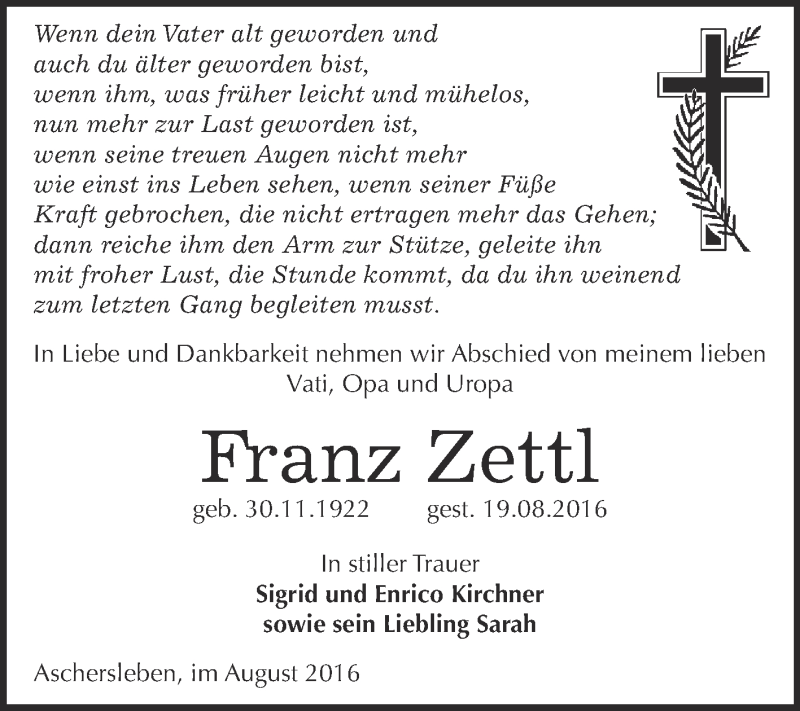 Wenn dein Vater alt geworden und
auch du älter geworden bist,
wenn ihm, was früher leicht und mühelos,
nun mehr zur Last geworden ist,
wenn seine treuen Augen nicht mehr
wie einst ins Leben sehen, wenn seiner Füße
Kraft gebrochen, die nicht ertragen mehr das Gehen;
dann reiche ihm den Arm zur Stütze, geleite ihn
mit froher Lust, die Stunde kommt, da du ihn weinend
zum letzten Gang begleiten musst.

In Liebe und Dankbarkeit nehmen wir Abschied von meinem lieben Vati, Opa und Uropa

Franz Zettl

geb. 30.11.1922 gest. 19.08.2016

In stiller Trauer
Sigrid und Enrico Kirchner
sowie sein Liebling Sarah

Aschersleben, im August 2016